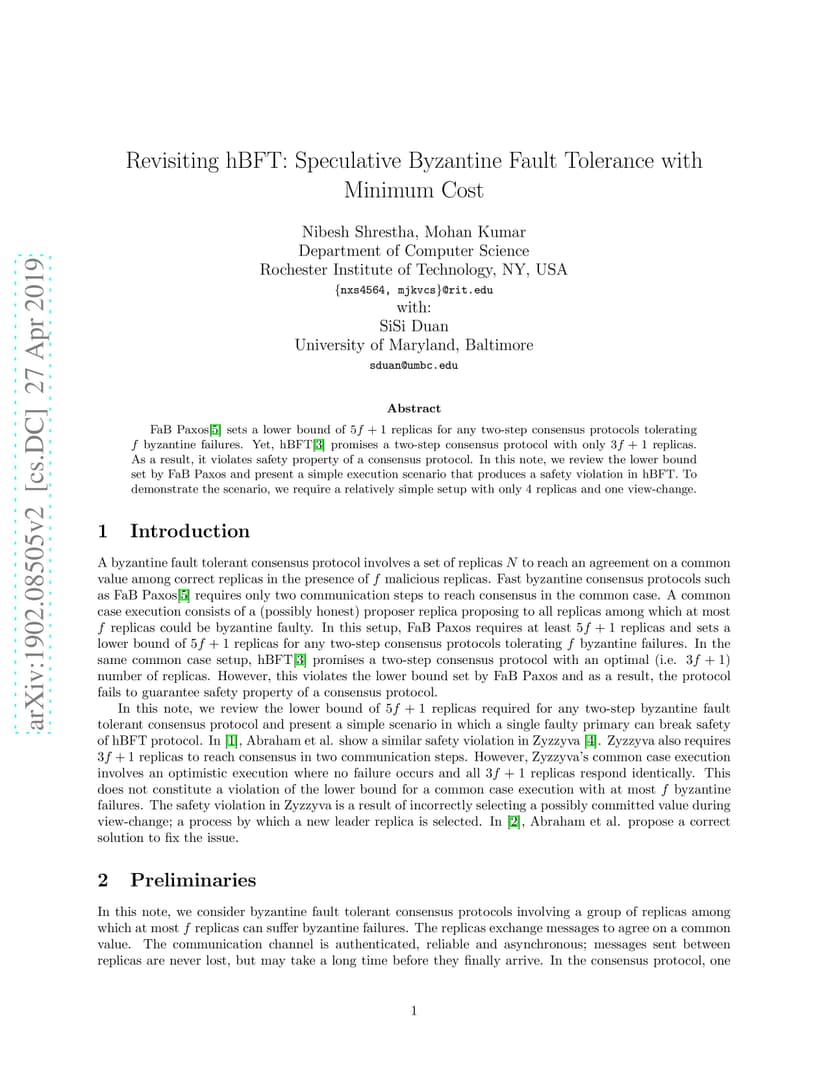 arXiv:1902.08505v2 [cs.DC] 27 Apr 2019

Revisiting hBFT: Speculative Byzantine Fault Tolerance with Minimum Cost

Nibesh Shrestha, Mohan Kumar
Department of Computer Science
Rochester Institute of Technology, NY, USA
{nxs4564, mjkvcs}@rit.edu
with:
SiSi Duan
University of Maryland, Baltimore
sduan@umbc.edu

Abstract

FaB Paxos[5] sets a lower bound of $5f + 1$ replicas for any two-step consensus protocols tolerating $f$ byzantine failures. Yet, hBFT[3] promises a two-step consensus protocol with only $3f + 1$ replicas. As a result, it violates safety property of a consensus protocol. In this note, we review the lower bound set by FaB Paxos and present a simple execution scenario that produces a safety violation in hBFT. To demonstrate the scenario, we require a relatively simple setup with only 4 replicas and one view-change.

1 Introduction

A byzantine fault tolerant consensus protocol involves a set of replicas $N$ to reach an agreement on a common value among correct replicas in the presence of $f$ malicious replicas. Fast byzantine consensus protocols such as FaB Paxos[5] requires only two communication steps to reach consensus in the common case. A common case execution consists of a (possibly honest) proposer replica proposing to all replicas among which at most $f$ replicas could be byzantine faulty. In this setup, FaB Paxos requires at least $5f + 1$ replicas and sets a lower bound of $5f + 1$ replicas for any two-step consensus protocols tolerating $f$ byzantine failures. In the same common case setup, hBFT[3] promises a two-step consensus protocol with an optimal (i.e. $3f + 1$) number of replicas. However, this violates the lower bound set by FaB Paxos and as a result, the protocol fails to guarantee safety property of a consensus protocol.

In this note, we review the lower bound of $5f + 1$ replicas required for any two-step byzantine fault tolerant consensus protocol and present a simple scenario in which a single faulty primary can break safety of hBFT protocol. In [1], Abraham et al. show a similar safety violation in Zyzzyva [4]. Zyzzyva also requires $3f + 1$ replicas to reach consensus in two communication steps. However, Zyzzyva's common case execution involves an optimistic execution where no failure occurs and all $3f + 1$ replicas respond identically. This does not constitute a violation of the lower bound for a common case execution with at most $f$ byzantine failures. The safety violation in Zyzzyva is a result of incorrectly selecting a possibly committed value during view-change; a process by which a new leader replica is selected. In [2], Abraham et al. propose a correct solution to fix the issue.

2 Preliminaries

In this note, we consider byzantine fault tolerant consensus protocols involving a group of replicas among which at most $f$ replicas can suffer byzantine failures. The replicas exchange messages to agree on a common value. The communication channel is authenticated, reliable and asynchronous; messages sent between replicas are never lost, but may take a long time before they finally arrive. In the consensus protocol, one

1